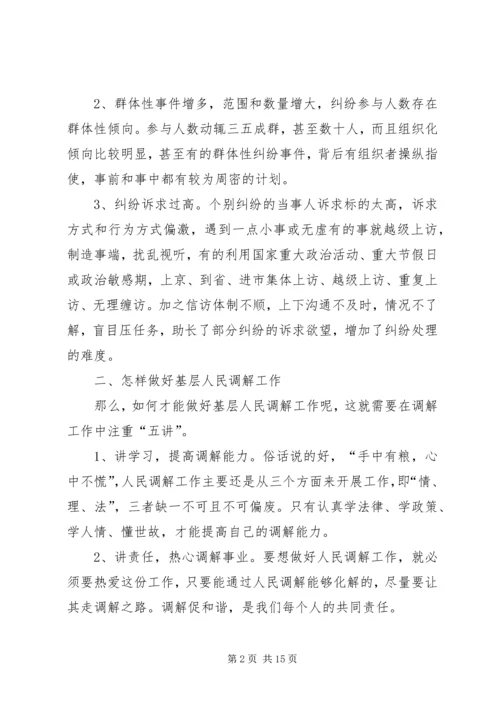 2、群体性事件增多，范围和数量增大，纠纷参与人数存在群体性倾向。参与人数动辄三五成群，甚至数十人，而且组织化倾向比较明显，甚至有的群体性纠纷事件，背后有组织者操纵指使，事前和事中都有较为周密的计划。

3、纠纷诉求过高。个别纠纷的当事人诉求标的太高，诉求方式和行为方式偏激，遇到一点小事或无虚有的事就越级上访，制造事端，扰乱视听，有的利用国家重大政治活动、重大节假日或政治敏感期，上京、到省、进市集体上访、越级上访、重复上访、无理缠访。加之信访体制不顺，上下沟通不及时，情况不了解，盲目压任务，助长了部分纠纷的诉求欲望，增加了纠纷处理的难度。

二、怎样做好基层人民调解工作

那么，如何才能做好基层人民调解工作呢，这就需要在调解工作中注重“五讲”。

1、讲学习，提高调解能力。俗话说的好，“手中有粮，心中不慌”，人民调解工作主要还是从三个方面来开展工作，即“情、理、法”，三者缺一不可且不可偏废。只有认真学法律、学政策、学人情、懂世故，才能提高自己的调解能力。

2、讲责任，热心调解事业。要想做好人民调解工作，就必须要热爱这份工作，只要能通过人民调解能够化解的，尽量要让其走调解之路。调解促和谐，是我们每个人的共同责任。

第 2 页 共 15 页